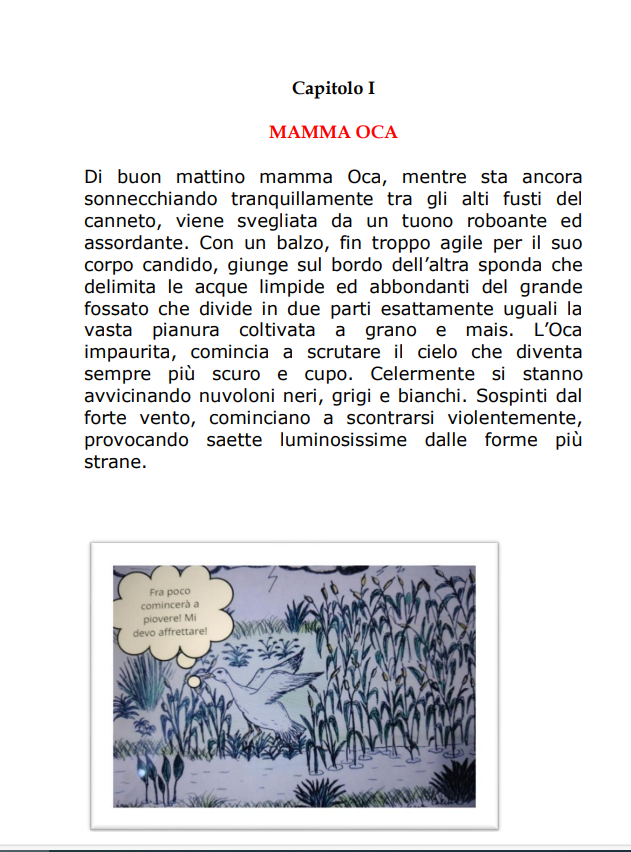 Capitolo I

MAMMA OCA

Di buon mattino mamma Oca, mentre sta ancora sonnecchiando tranquillamente tra gli alti fusti del canneto, viene svegliata da un tuono roboante ed assordante. Con un balzo, fin troppo agile per il suo corpo candido, giunge sul bordo dell'altra sponda che delimita le acque limpide ed abbondanti del grande fossato che divide in due parti esattamente uguali la vasta pianura coltivata a grano e mais. L'Oca impaurita, comincia a scrutare il cielo che diventa sempre più scuro e cupo. Celermente si stanno avvicinando nuvoloni neri, grigi e bianchi. Sospinti dal forte vento, cominciano a scontrarsi violentemente, provocando saette luminosissime dalle forme più strane.

Fra poco comincerà a piovere! Mi devo affrettare!